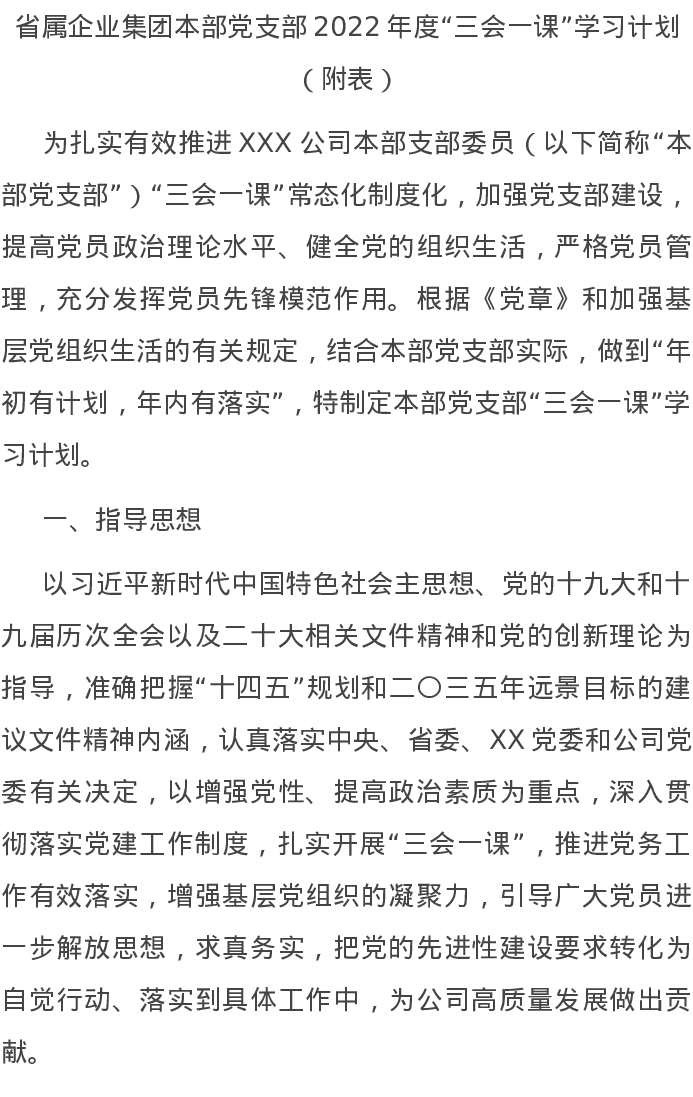 省属企业集团本部党支部 2022 年度“三会一课”学习计划（附表）

为扎实有效推进 XXX 公司本部支部委员（以下简称“本部党支部”）“三会一课”常态化制度化，加强党支部建设，提高党员政治理论水平、健全党的组织生活，严格党员管理，充分发挥党员先锋模范作用。根据《党章》和加强基层党组织生活的有关规定，结合本部党支部实际，做到“年初有计划，年内有落实”，特制定本部党支部“三会一课”学习计划。

一、指导思想

以习近平新时代中国特色社会主思想、党的十九大和十九届历次全会以及二十大相关文件精神和党的创新理论为指导，准确把握“十四五”规划和二〇三五年远景目标的建议文件精神内涵，认真落实中央、省委、XX 党委和公司党委有关决定，以增强党性、提高政治素质为重点，深入贯彻落实党建工作制度，扎实开展“三会一课”，推进党务工作有效落实，增强基层党组织的凝聚力，引导广大党员进一步解放思想，求真务实，把党的先进性建设要求转化为自觉行动、落实到具体工作中，为公司高质量发展做出贡献。